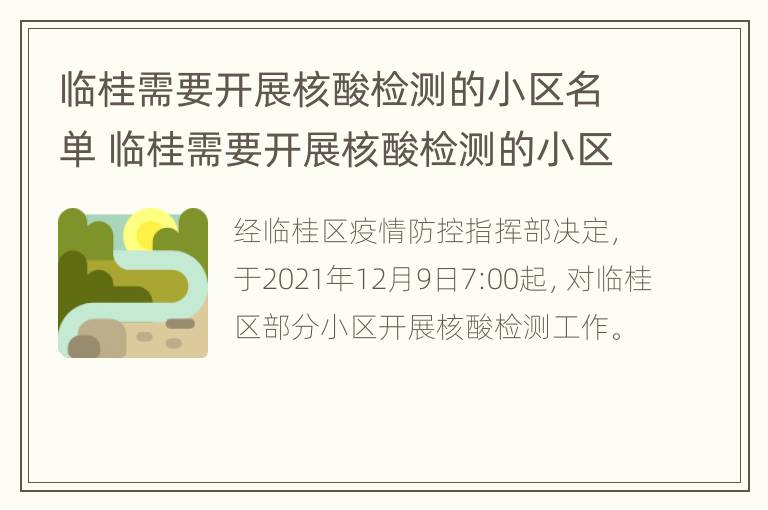 临桂需要开展核酸检测的小区名单 临桂需要开展核酸检测的小区

经临桂区疫情防控指挥部决定，于2021年12月9日7:00起，对临桂区部分小区开展核酸检测工作。